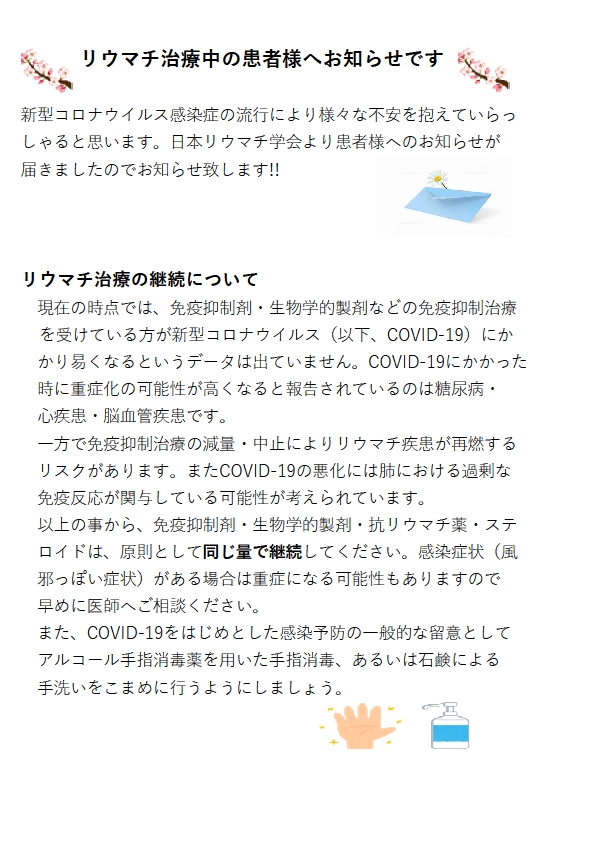 リウマチ治療中の患者様へお知らせです

新型コロナウイルス感染症の流行により様々な不安を抱えていらっしゃると思います。日本リウマチ学会より患者様へのお知らせが届きましたのでお知らせ致します!!

リウマチ治療の継続について

現在の時点では、免疫抑制剤・生物学的製剤などの免疫抑制治療を受けている方が新型コロナウイルス（以下、COVID-19）にかかり易くなるというデータは出ていません。COVID-19にかかった時に重症化の可能性が高くなると報告されているのは糖尿病・心疾患・脳血管疾患です。
一方で免疫抑制治療の減量・中止によりリウマチ疾患が再燃するリスクがあります。またCOVID-19の悪化には肺における過剰な免疫反応が関与している可能性が考えられています。
以上の事から、免疫抑制剤・生物学的製剤・抗リウマチ薬・ステロイドは、原則として同じ量で継続してください。感染症状（風邪っぽい症状）がある場合は重症になる可能性もありますので早めに医師へご相談ください。
また、COVID-19をはじめとした感染予防の一般的な留意としてアルコール手指消毒薬を用いた手指消毒、あるいは石鹸による手洗いをこまめに行うようにしましょう。